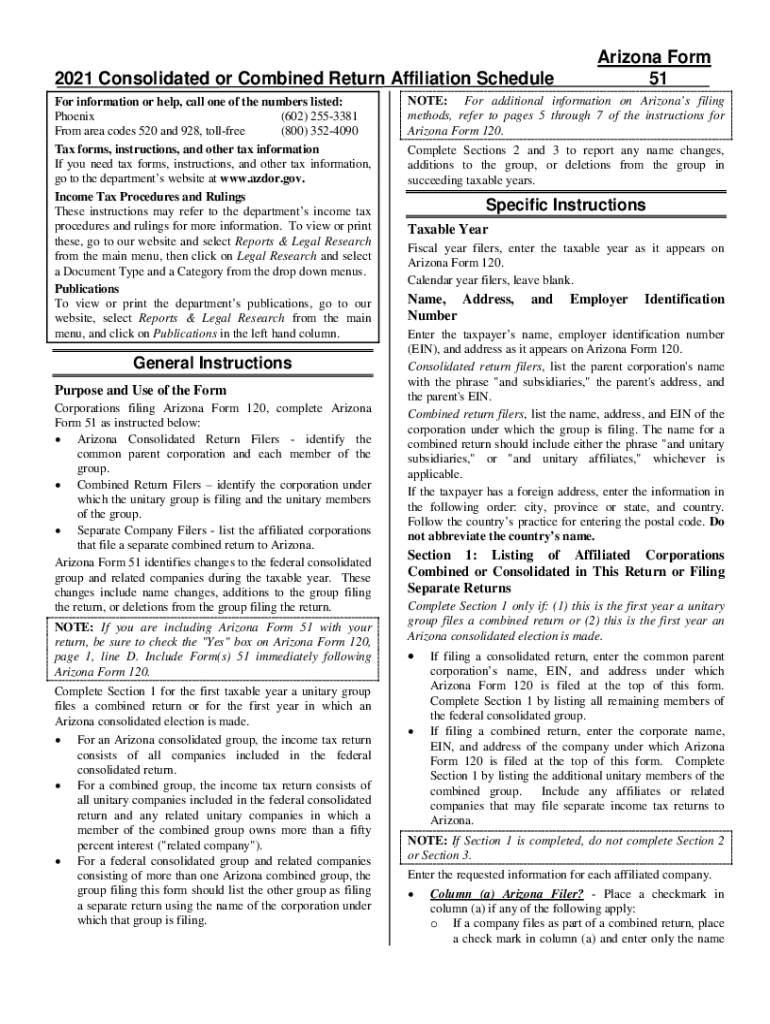 2021 Consolidated or Combined Return Affiliation Schedule

Arizona Form 51

For information or help, call one of the numbers listed:
Phoenix (602) 255-3381
From area codes 520 and 928, toll-free (800) 352-4090

Tax forms, instructions, and other tax information
If you need tax forms, instructions, and other tax information, go to the department's website at www.azdor.gov.

Income Tax Procedures and Rulings
These instructions may refer to the department's income tax procedures and rulings for more information. To view or print these, go to our website and select Reports & Legal Research from the main menu, then click on Legal Research and select a Document Type and a Category from the drop down menus.

Publications
To view or print the department's publications, go to our website, select Reports & Legal Research from the main menu, and click on Publications in the left hand column.

General Instructions

Purpose and Use of the Form

Corporations filing Arizona Form 120, complete Arizona Form 51 as instructed below:
• Arizona Consolidated Return Filers - identify the common parent corporation and each member of the group.
• Combined Return Filers – identify the corporation under which the unitary group is filing and the unitary members of the group.
• Separate Company Filers - list the affiliated corporations that file a separate combined return to Arizona.

Arizona Form 51 identifies changes to the federal consolidated group and related companies during the taxable year. These changes include name changes, additions to the group filing the return, or deletions from the group filing the return.

NOTE: If you are including Arizona Form 51 with your return, be sure to check the "Yes" box on Arizona Form 120, page 1, line D. Include Form(s) 51 immediately following Arizona Form 120.

Complete Section 1 for the first taxable year a unitary group files a combined return or for the first year in which an Arizona consolidated election is made.
• For an Arizona consolidated group, the income tax return consists of all companies included in the federal consolidated return.
• For a combined group, the income tax return consists of all unitary companies included in the federal consolidated return and any related unitary companies in which a member of the combined group owns more than a fifty percent interest ("related company").
• For a federal consolidated group and related companies consisting of more than one Arizona combined group, the group filing this form should list the other group as filing a separate return using the name of the corporation under which that group is filing.

NOTE: For additional information on Arizona's filing methods, refer to pages 5 through 7 of the instructions for Arizona Form 120.

Complete Sections 2 and 3 to report any name changes, additions to the group, or deletions from the group in succeeding taxable years.

Specific Instructions

Taxable Year

Fiscal year filers, enter the taxable year as it appears on Arizona Form 120.

Calendar year filers, leave blank.

Name, Address, and Employer Identification Number

Enter the taxpayer's name, employer identification number (EIN), and address as it appears on Arizona Form 120.

Consolidated return filers, list the parent corporation's name with the phrase "and subsidiaries," the parent's address, and the parent's EIN.

Combined return filers, list the name, address, and EIN of the corporation under which the group is filing. The name for a combined return should include either the phrase "and unitary subsidiaries," or "and unitary affiliates," whichever is applicable.

If the taxpayer has a foreign address, enter the information in the following order: city, province or state, and country. Follow the country's practice for entering the postal code. Do not abbreviate the country's name.

Section 1: Listing of Affiliated Corporations Combined or Consolidated in This Return or Filing Separate Returns

Complete Section 1 only if: (1) this is the first year a unitary group files a combined return or (2) this is the first year an Arizona consolidated election is made.

• If filing a consolidated return, enter the common parent corporation's name, EIN, and address under which Arizona Form 120 is filed at the top of this form. Complete Section 1 by listing all remaining members of the federal consolidated group.
• If filing a combined return, enter the corporate name, EIN, and address of the company under which Arizona Form 120 is filed at the top of this form. Complete Section 1 by listing the additional unitary members of the combined group. Include any affiliates or related companies that may file separate income tax returns to Arizona.

NOTE: If Section 1 is completed, do not complete Section 2 or Section 3.

Enter the requested information for each affiliated company.
• Column (a) Arizona Filer? - Place a checkmark in column (a) if any of the following apply:
o If a company files as part of a combined return, place a check mark in column (a) and enter only the name